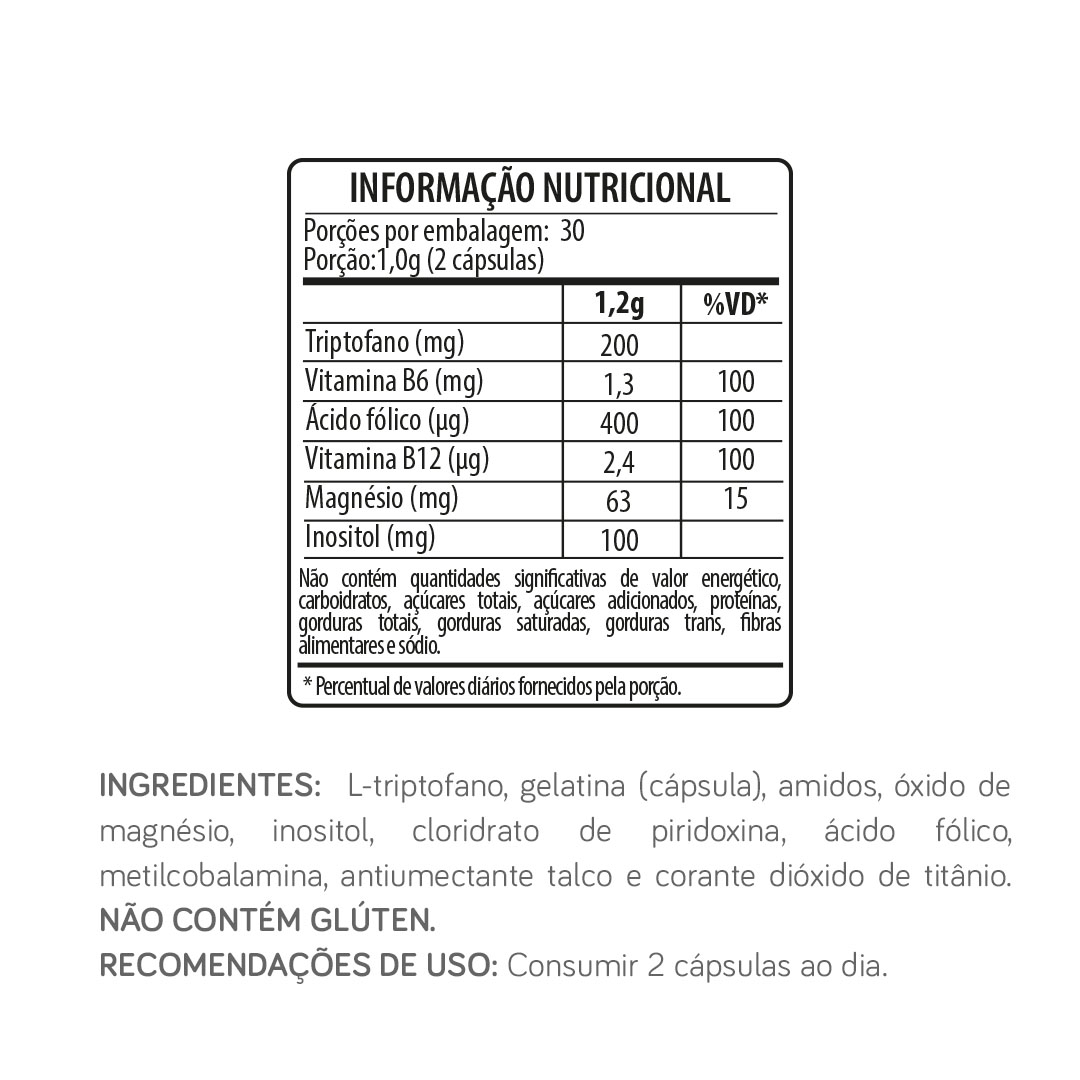 INFORMAÇÃO NUTRICIONAL

Porções por embalagem: 30
Porção:1,0g (2 cápsulas)

| | 1,2g | %VD* |
|---|---|---|
| Triptofano (mg) | 200 | |
| Vitamina B6 (mg) | 1,3 | 100 |
| Ácido fólico (µg) | 400 | 100 |
| Vitamina B12 (µg) | 2,4 | 100 |
| Magnésio (mg) | 63 | 15 |
| Inositol (mg) | 100 | |

Não contém quantidades significativas de valor energético, carboidratos, açúcares totais, açúcares adicionados, proteínas, gorduras totais, gorduras saturadas, gorduras trans, fibras alimentares e sódio.

* Percentual de valores diários fornecidos pela porção.

INGREDIENTES: L-triptofano, gelatina (cápsula), amidos, óxido de magnésio, inositol, cloridrato de piridoxina, ácido fólico, metilcobalamina, antiumectante talco e corante dióxido de titânio.
NÃO CONTÉM GLÚTEN.
RECOMENDAÇÕES DE USO: Consumir 2 cápsulas ao dia.